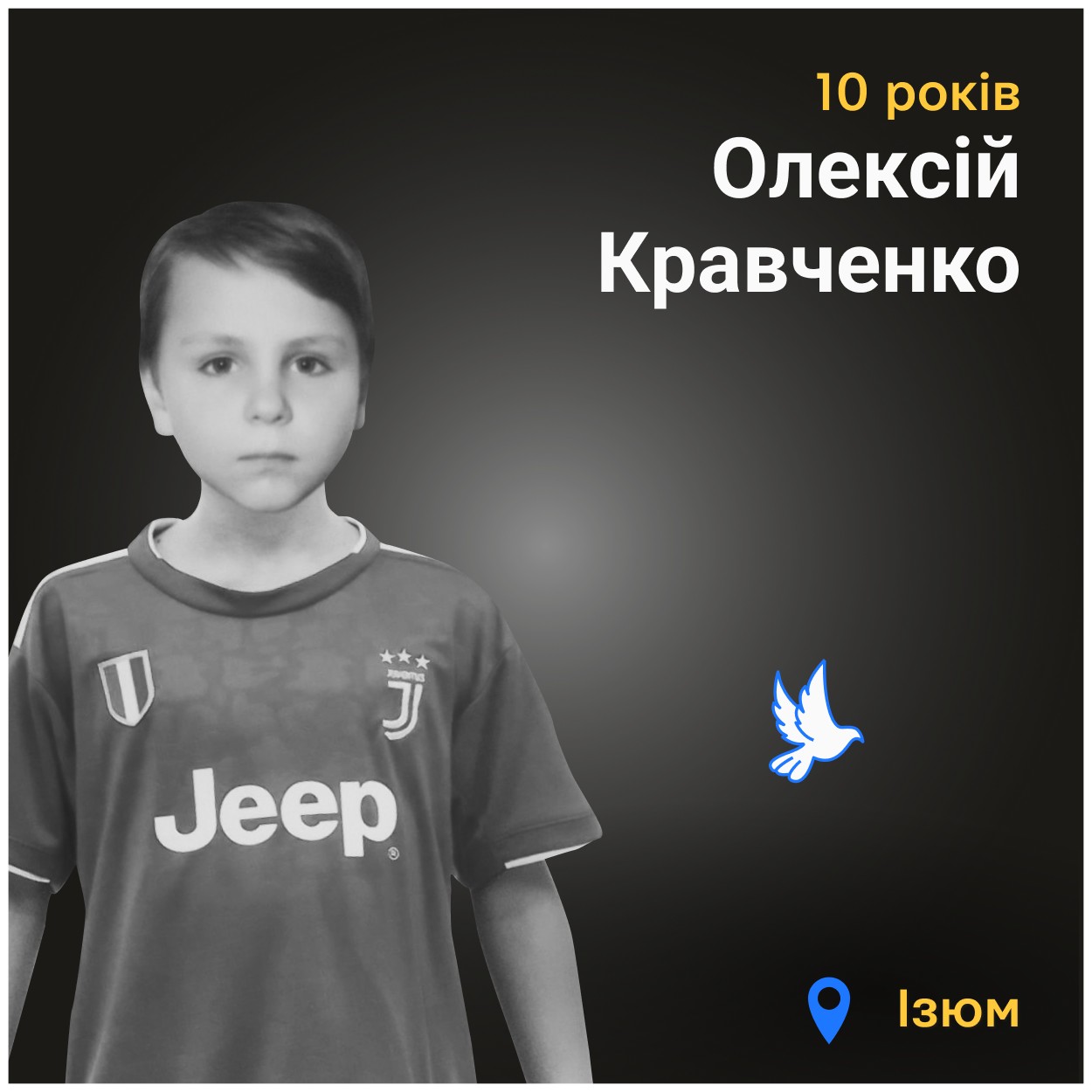 10 років
Олексій
Кравченко

Jeep

Ізюм